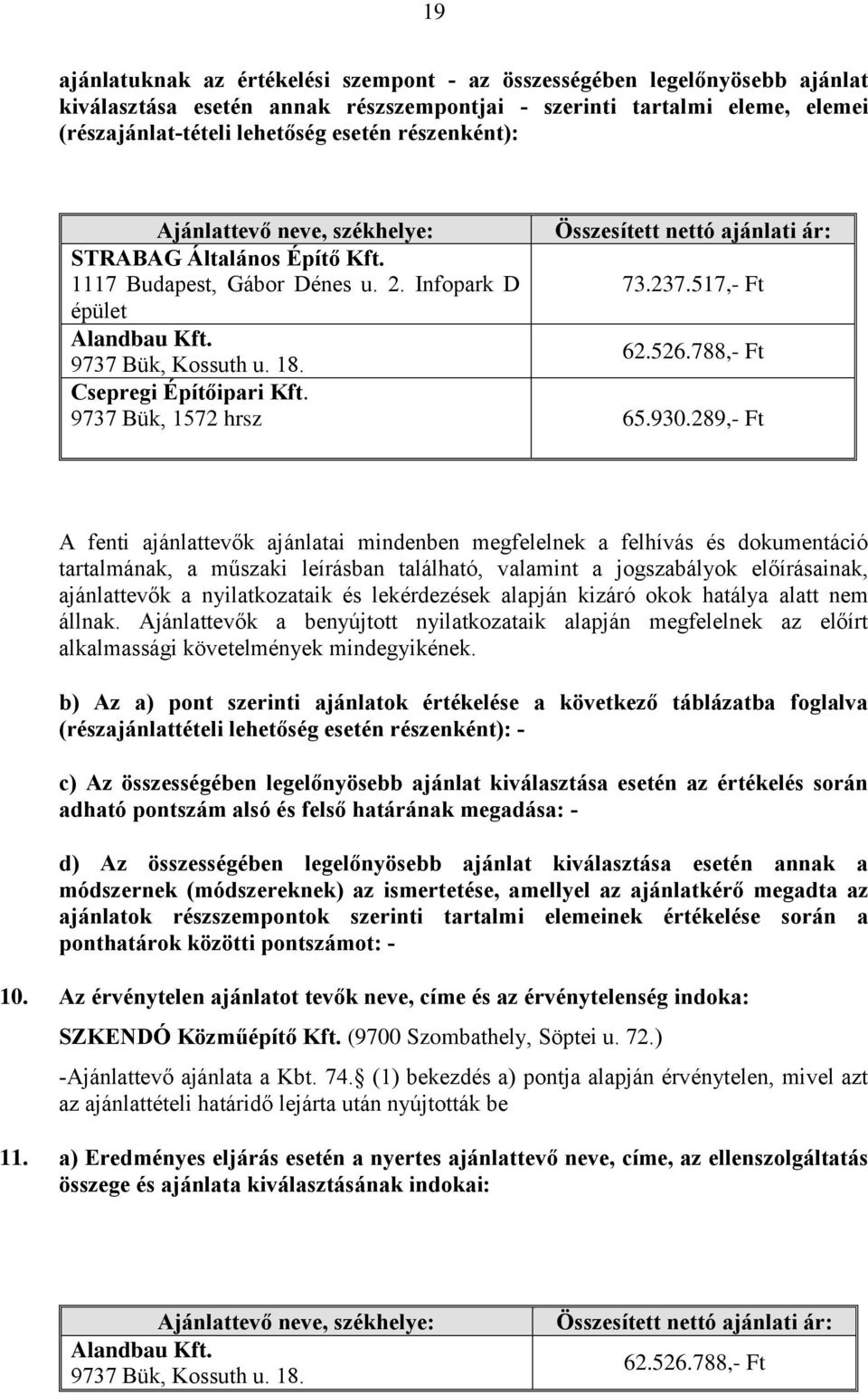 19

ajánlatuknak az értékelési szempont - az összességében legelőnyösebb ajánlat kiválasztása esetén annak részszempontjai - szerinti tartalmi eleme, elemei (részajánlat-tételi lehetőség esetén részenként):

| Ajánlattevő neve, székhelye: | Összesített nettó ajánlati ár: |
|---|---|
| STRABAG Általános Építő Kft. 1117 Budapest, Gábor Dénes u. 2. Infopark D épület | 73.237.517,- Ft |
| Alandbau Kft. 9737 Bük, Kossuth u. 18. | 62.526.788,- Ft |
| Csepregi Építőipari Kft. 9737 Bük, 1572 hrsz | 65.930.289,- Ft |

A fenti ajánlattevők ajánlatai mindenben megfelelnek a felhívás és dokumentáció tartalmának, a műszaki leírásban található, valamint a jogszabályok előírásainak, ajánlattevők a nyilatkozataik és lekérdezések alapján kizáró okok hatálya alatt nem állnak. Ajánlattevők a benyújtott nyilatkozataik alapján megfelelnek az előírt alkalmassági követelmények mindegyikének.

b) Az a) pont szerinti ajánlatok értékelése a következő táblázatba foglalva (részajánlattételi lehetőség esetén részenként): -

c) Az összességében legelőnyösebb ajánlat kiválasztása esetén az értékelés során adható pontszám alsó és felső határának megadása: -

d) Az összességében legelőnyösebb ajánlat kiválasztása esetén annak a módszernek (módszereknek) az ismertetése, amellyel az ajánlatkérő megadta az ajánlatok részszempontok szerinti tartalmi elemeinek értékelése során a ponthatárok közötti pontszámot: -

10. Az érvénytelen ajánlatot tevők neve, címe és az érvénytelenség indoka:

SZKENDÓ Közműépítő Kft. (9700 Szombathely, Söptei u. 72.)

-Ajánlattevő ajánlata a Kbt. 74. (1) bekezdés a) pontja alapján érvénytelen, mivel azt az ajánlattételi határidő lejárta után nyújtották be

11. a) Eredményes eljárás esetén a nyertes ajánlattevő neve, címe, az ellenszolgáltatás összege és ajánlata kiválasztásának indokai:

| Ajánlattevő neve, székhelye: | Összesített nettó ajánlati ár: |
|---|---|
| Alandbau Kft. 9737 Bük, Kossuth u. 18. | 62.526.788,- Ft |